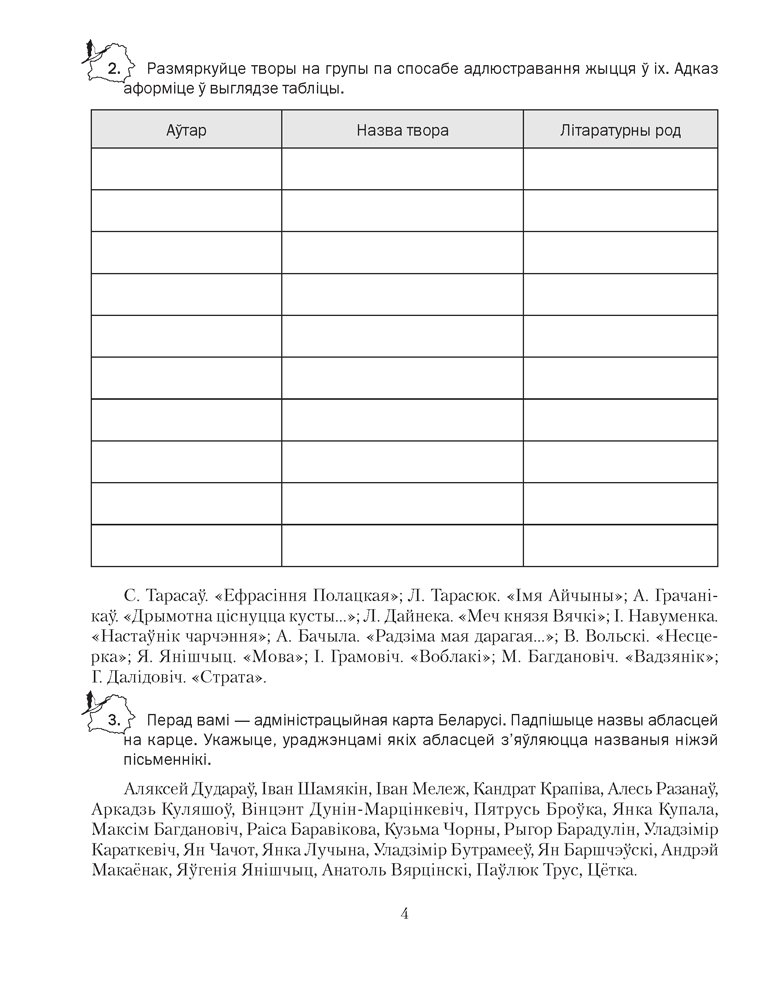 2. Размяркуйце творы на групы па спосабе адлюстравання жыцця ў іх. Адказ аформіце ў выглядзе табліцы.

| Аўтар | Назва твора | Літаратурны род |
|---|---|---|
| | | |
| | | |
| | | |
| | | |
| | | |
| | | |
| | | |
| | | |
| | | |
| | | |

С. Тарасаў. «Ефрасіння Полацкая»; Л. Тарасюк. «Імя Айчыны»; А. Грачанікаў. «Дрымотна ціснуцца кусты...»; Л. Дайнека. «Меч князя Вячкі»; І. Навуменка. «Настаўнік чарчэння»; А. Бачыла. «Радзіма мая дарагая...»; В. Вольскі. «Несцерка»; Я. Янішчыц. «Мова»; І. Грамовіч. «Воблакі»; М. Багдановіч. «Вадзянік»; Г. Далідовіч. «Страта».

3. Перад вамі — адміністрацыйная карта Беларусі. Падпішыце назвы абласцей на карце. Укажыце, ураджэнцамі якіх абласцей з'яўляюцца названыя ніжэй пісьменнікі.

Аляксей Дудараў, Іван Шамякін, Іван Мележ, Кандрат Крапіва, Алесь Разанаў, Аркадзь Куляшоў, Вінцэнт Дунін-Марцінкевіч, Пятрусь Броўка, Янка Купала, Максім Багдановіч, Раіса Баравікова, Кузьма Чорны, Рыгор Барадулін, Уладзімір Караткевіч, Ян Чачот, Янка Лучына, Уладзімір Бутрамееў, Ян Баршчэўскі, Андрэй Макаёнак, Яўгенія Янішчыц, Анатоль Вярцінскі, Паўлюк Трус, Цётка.

4